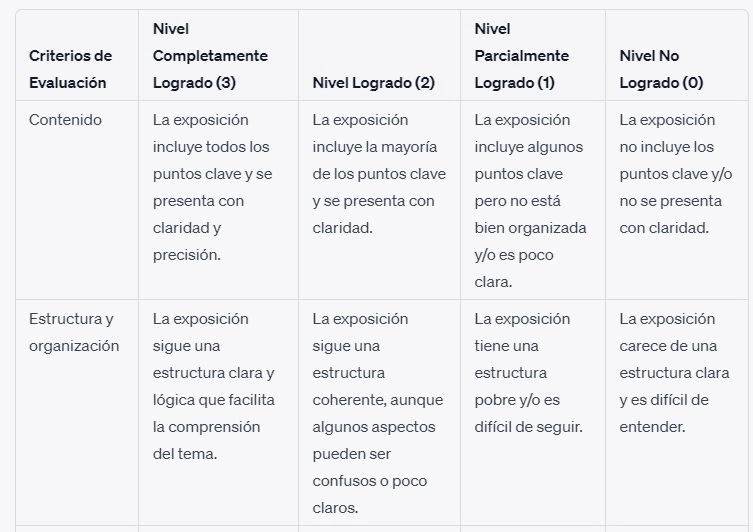 | Criterios de Evaluación | Nivel Completamente Logrado (3) | Nivel Logrado (2) | Nivel Parcialmente Logrado (1) | Nivel No Logrado (0) |
|---|---|---|---|---|
| Contenido | La exposición incluye todos los puntos clave y se presenta con claridad y precisión. | La exposición incluye la mayoría de los puntos clave y se presenta con claridad. | La exposición incluye algunos puntos clave pero no está bien organizada y/o es poco clara. | La exposición no incluye los puntos clave y/o no se presenta con claridad. |
| Estructura y organización | La exposición sigue una estructura clara y lógica que facilita la comprensión del tema. | La exposición sigue una estructura coherente, aunque algunos aspectos pueden ser confusos o poco claros. | La exposición tiene una estructura pobre y/o es difícil de seguir. | La exposición carece de una estructura clara y es difícil de entender. |